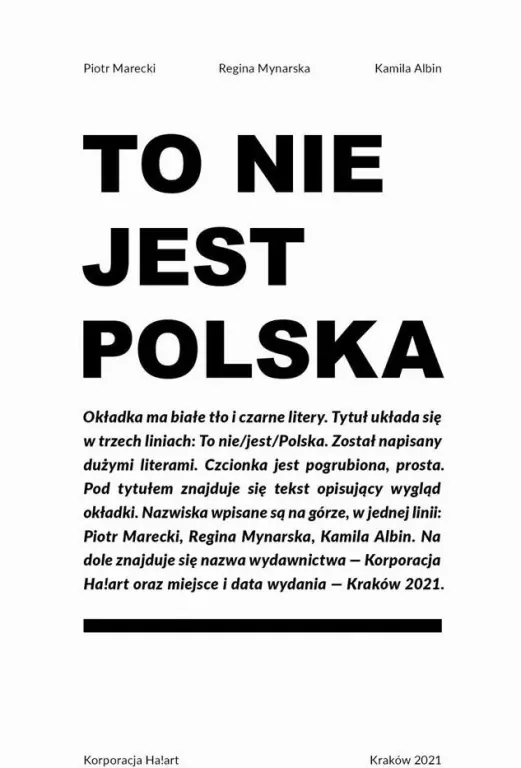 Piotr Marecki Regina Mynarska Kamila Albin

TO NIE JEST POLSKA

Okładka ma białe tło i czarne litery. Tytuł układa się w trzech liniach: To nie/jest/Polska. Został napisany dużymi literami. Czcionka jest pogrubiona, prosta. Pod tytułem znajduje się tekst opisujący wygląd okładki. Nazwiska wpisane są na górze, w jednej linii: Piotr Marecki, Regina Mynarska, Kamila Albin. Na dole znajduje się nazwa wydawnictwa — Korporacja Ha!art oraz miejsce i data wydania — Kraków 2021.

Korporacja Ha!art Kraków 2021